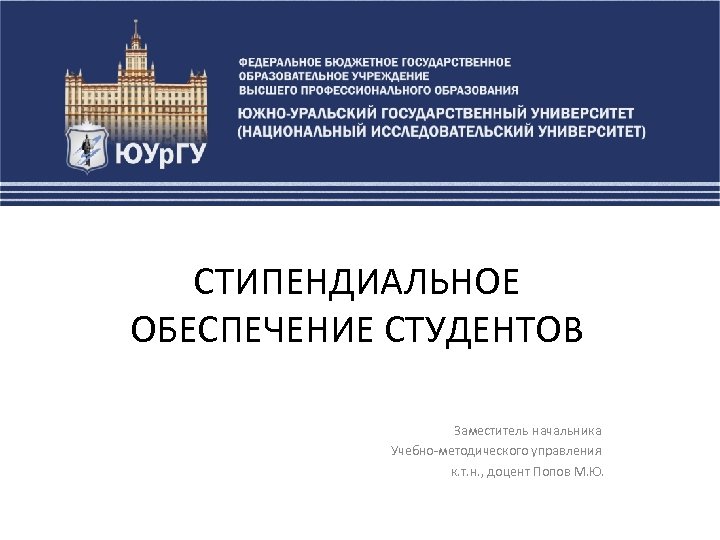 ЮУрГУ

ФЕДЕРАЛЬНОЕ БЮДЖЕТНОЕ ГОСУДАРСТВЕННОЕ ОБРАЗОВАТЕЛЬНОЕ УЧРЕЖДЕНИЕ ВЫСШЕГО ПРОФЕССИОНАЛЬНОГО ОБРАЗОВАНИЯ

ЮЖНО-УРАЛЬСКИЙ ГОСУДАРСТВЕННЫЙ УНИВЕРСИТЕТ (НАЦИОНАЛЬНЫЙ ИССЛЕДОВАТЕЛЬСКИЙ УНИВЕРСИТЕТ)

СТИПЕНДИАЛЬНОЕ ОБЕСПЕЧЕНИЕ СТУДЕНТОВ

Заместитель начальника
Учебно-методического управления
к.т.н., доцент Попов М.Ю.